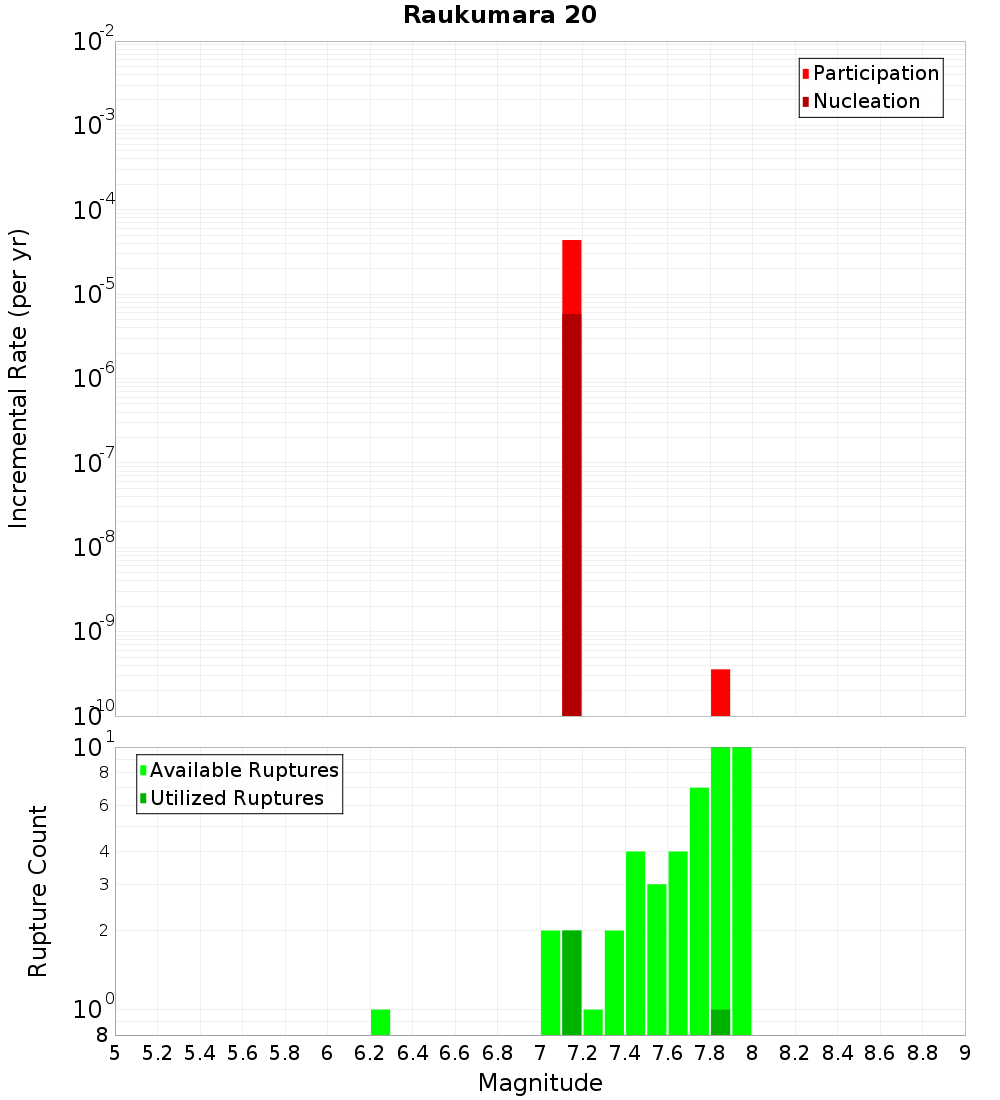 Raukumara 20

Participation
Nucleation

Incremental Rate (per yr)

$10^{-2}$
$10^{-3}$
$10^{-4}$
$10^{-5}$
$10^{-6}$
$10^{-7}$
$10^{-8}$
$10^{-9}$
$10^{-10}$

Available Ruptures
Utilized Ruptures

Rupture Count

$10^{1}$
8
6
4
3
2
$10^{0}$
8

5 5.2 5.4 5.6 5.8 6 6.2 6.4 6.6 6.8 7 7.2 7.4 7.6 7.8 8 8.2 8.4 8.6 8.8 9

Magnitude